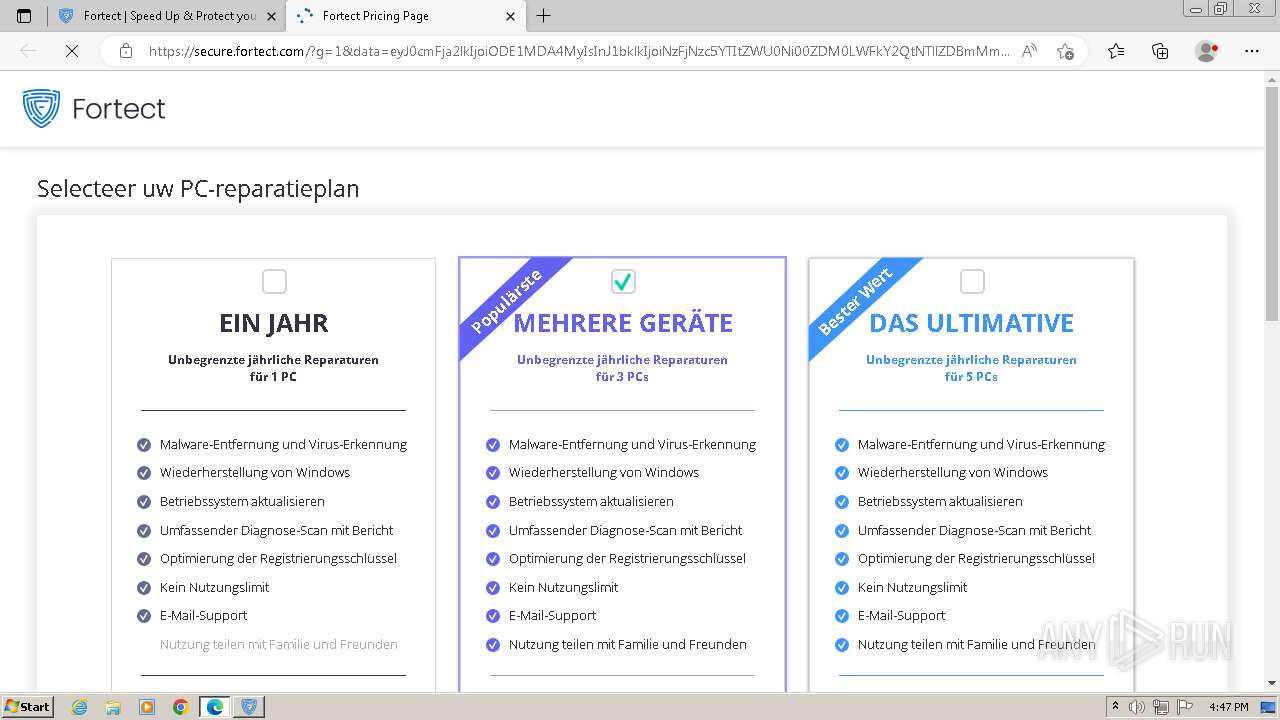 Fortect | Speed Up & Protect you
Fortect Pricing Page

https://secure.fortect.com/?g=1&data=eyJ0cmFja2lkIjoiODE1MDA4MyIsInJ1bklkIjoiNzFjNzc5YTItZWU0Ni00ZDM0LWFkY2QtNTllZDBmMm...

Fortect

Selecteer uw PC-reparatieplan

EIN JAHR

Unbegrenzte jährliche Reparaturen für 1 PC

Malware-Entfernung und Virus-Erkennung
Wiederherstellung von Windows
Betriebssystem aktualisieren
Umfassender Diagnose-Scan mit Bericht
Optimierung der Registrierungsschlüssel
Kein Nutzungslimit
E-Mail-Support
Nutzung teilen mit Familie und Freunden

Populärste

MEHRERE GERÄTE

Unbegrenzte jährliche Reparaturen für 3 PCs

Malware-Entfernung und Virus-Erkennung
Wiederherstellung von Windows
Betriebssystem aktualisieren
Umfassender Diagnose-Scan mit Bericht
Optimierung der Registrierungsschlüssel
Kein Nutzungslimit
E-Mail-Support
Nutzung teilen mit Familie und Freunden

Bester Wert

DAS ULTIMATIVE

Unbegrenzte jährliche Reparaturen für 5 PCs

Malware-Entfernung und Virus-Erkennung
Wiederherstellung von Windows
Betriebssystem aktualisieren
Umfassender Diagnose-Scan mit Bericht
Optimierung der Registrierungsschlüssel
Kein Nutzungslimit
E-Mail-Support
Nutzung teilen mit Familie und Freunden

ANY RUN

Start
4:47 PM